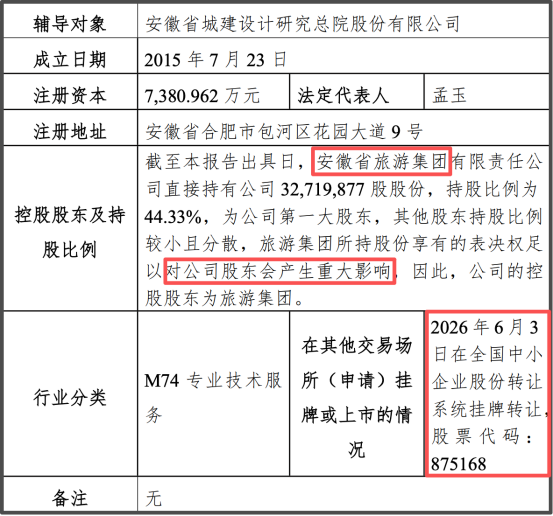 | 辅导对象 | 安徽省城建设计研究总院股份有限公司 | | |
|---|---|---|---|
| 成立日期 | 2015年7月23日 | | |
| 注册资本 | 7,380.962万元 | 法定代表人 | 孟玉 |
| 注册地址 | 安徽省合肥市包河区花园大道9号 | | |
| 控股股东及持股比例 | 截至本报告出具日，安徽省旅游集团有限责任公司直接持有公司32,719,877股股份，持股比例为44.33%，为公司第一大股东，其他股东持股比例较小且分散，旅游集团所持股份享有的表决权足以对公司股东会产生重大影响，因此，公司的控股股东为旅游集团。 | | |
| 行业分类 | M74专业技术服务 | 在其他交易场所（申请）挂牌或上市的情况 | 2026年6月3日在全国中小企业股份转让系统挂牌转让，股票代码：875168 |
| 备注 | 无 | | |